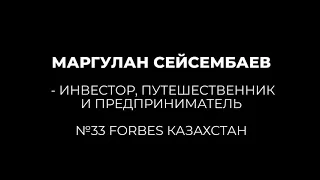 МАРГУЛАН СЕЙСЕМБАЕВ

- ИНВЕСТОР, ПУТЕШЕСТВЕННИК И ПРЕДПРИНИМАТЕЛЬ

№33 FORBES КАЗАХСТАН